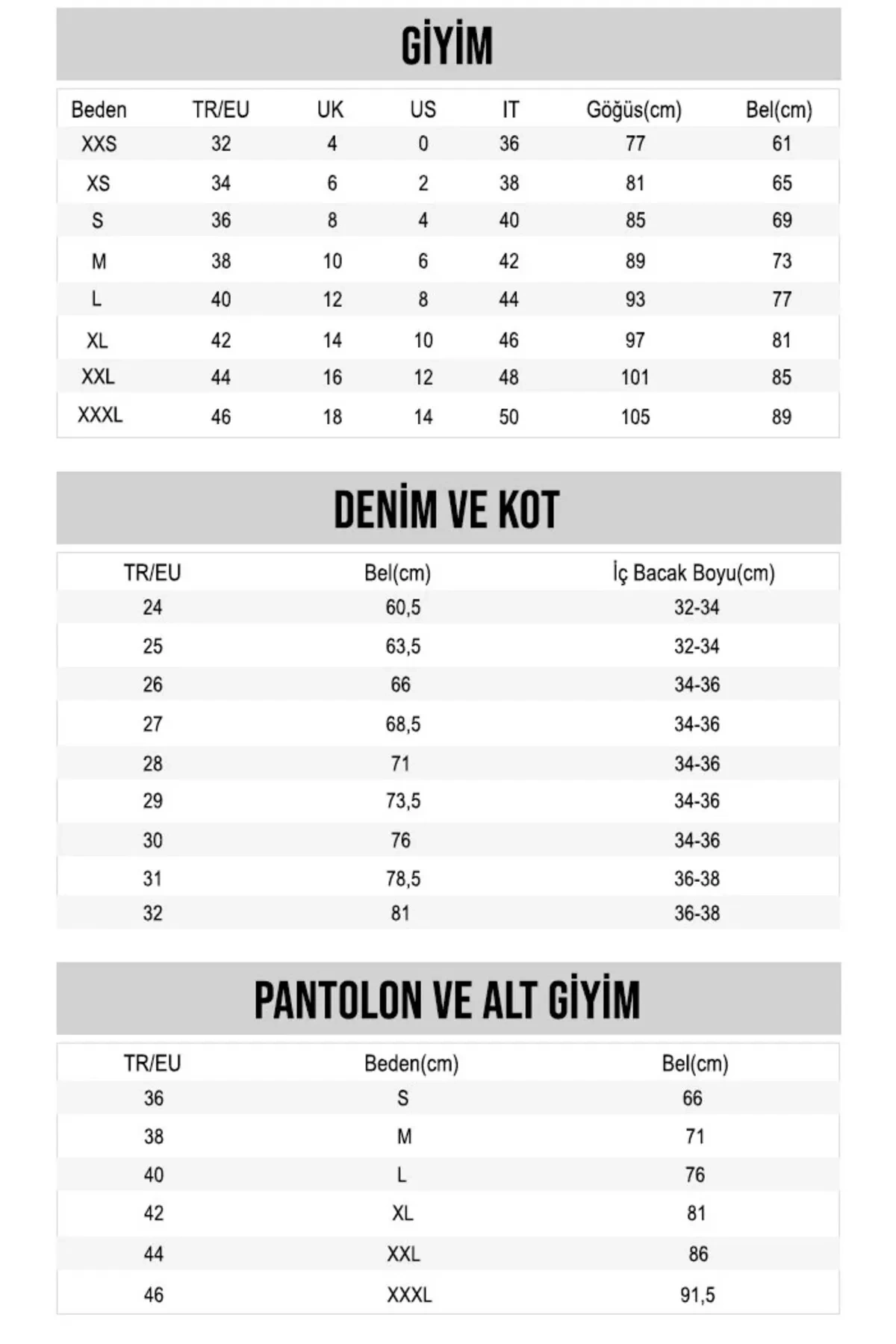 GİYİM

| Beden | TR/EU | UK | US | IT | Göğüs(cm) | Bel(cm) |
|---|---|---|---|---|---|---|
| XXS | 32 | 4 | 0 | 36 | 77 | 61 |
| XS | 34 | 6 | 2 | 38 | 81 | 65 |
| S | 36 | 8 | 4 | 40 | 85 | 69 |
| M | 38 | 10 | 6 | 42 | 89 | 73 |
| L | 40 | 12 | 8 | 44 | 93 | 77 |
| XL | 42 | 14 | 10 | 46 | 97 | 81 |
| XXL | 44 | 16 | 12 | 48 | 101 | 85 |
| XXXL | 46 | 18 | 14 | 50 | 105 | 89 |

DENİM VE KOT

| TR/EU | Bel(cm) | İç Bacak Boyu(cm) |
|---|---|---|
| 24 | 60,5 | 32-34 |
| 25 | 63,5 | 32-34 |
| 26 | 66 | 34-36 |
| 27 | 68,5 | 34-36 |
| 28 | 71 | 34-36 |
| 29 | 73,5 | 34-36 |
| 30 | 76 | 34-36 |
| 31 | 78,5 | 36-38 |
| 32 | 81 | 36-38 |

PANTOLON VE ALT GİYİM

| TR/EU | Beden(cm) | Bel(cm) |
|---|---|---|
| 36 | S | 66 |
| 38 | M | 71 |
| 40 | L | 76 |
| 42 | XL | 81 |
| 44 | XXL | 86 |
| 46 | XXXL | 91,5 |